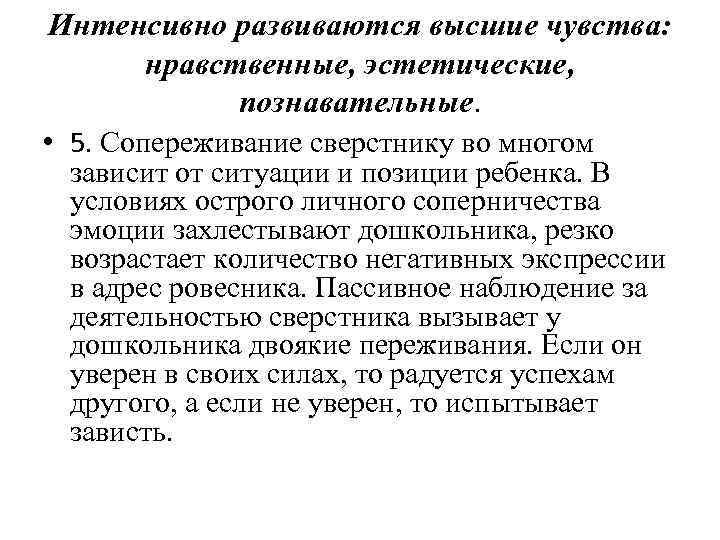 Интенсивно развиваются высшие чувства: нравственные, эстетические, познавательные.

• 5. Сопереживание сверстнику во многом зависит от ситуации и позиции ребенка. В условиях острого личного соперничества эмоции захлестывают дошкольника, резко возрастает количество негативных экспрессии в адрес ровесника. Пассивное наблюдение за деятельностью сверстника вызывает у дошкольника двоякие переживания. Если он уверен в своих силах, то радуется успехам другого, а если не уверен, то испытывает зависть.